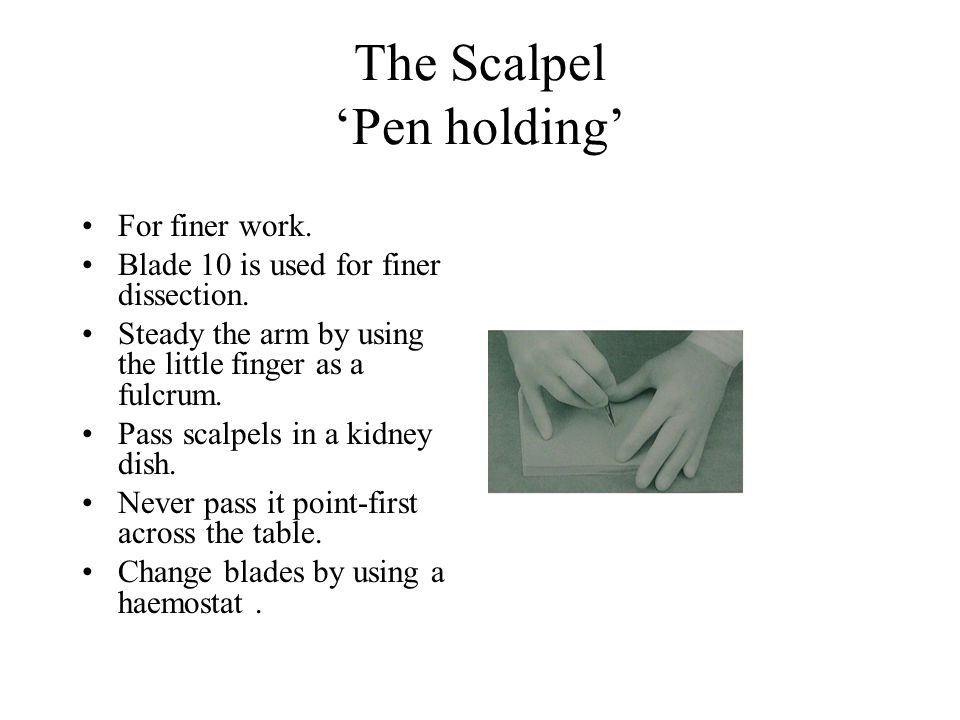 The Scalpel
‘Pen holding’

• For finer work.
• Blade 10 is used for finer dissection.
• Steady the arm by using the little finger as a fulcrum.
• Pass scalpels in a kidney dish.
• Never pass it point-first across the table.
• Change blades by using a haemostat .